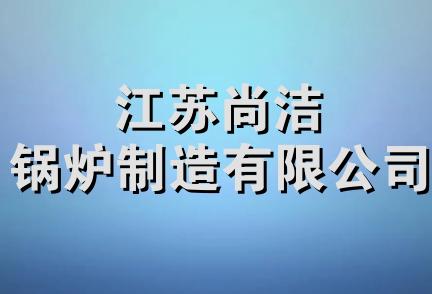 江苏尚洁
锅炉制造有限公司